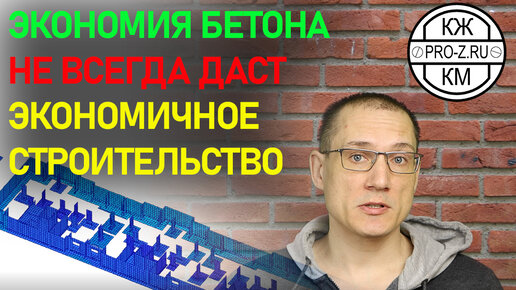 ЭКОНОМИЯ БЕТОНА
НЕ ВСЕГДА ДАСТ
ЭКОНОМИЧНОЕ
СТРОИТЕЛЬСТВО

КЖ
PRO-Z.RU
КМ